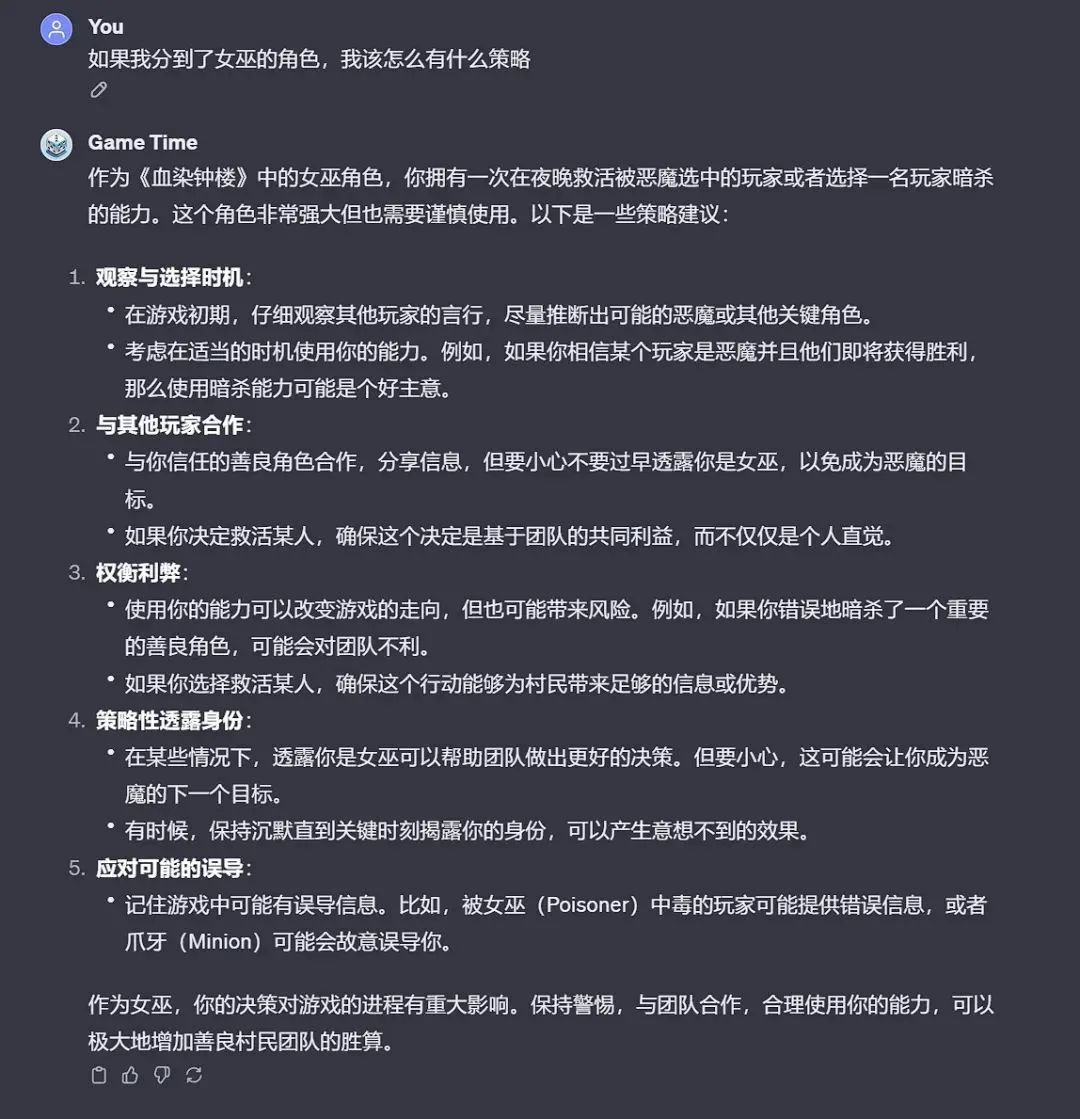 You
如果我分到了女巫的角色，我该怎么有什么策略

Game Time
作为《血染钟楼》中的女巫角色，你拥有一次在夜晚救活被恶魔选中的玩家或者选择一名玩家暗杀的能力。这个角色非常强大但也需要谨慎使用。以下是一些策略建议：

1. 观察与选择时机：
• 在游戏初期，仔细观察其他玩家的言行，尽量推断出可能的恶魔或其他关键角色。
• 考虑在适当的时机使用你的能力。例如，如果你相信某个玩家是恶魔并且他们即将获得胜利，那么使用暗杀能力可能是个好主意。
2. 与其他玩家合作：
• 与你信任的善良角色合作，分享信息，但要小心不要过早透露你是女巫，以免成为恶魔的目标。
• 如果你决定救活某人，确保这个决定是基于团队的共同利益，而不仅仅是个人直觉。
3. 权衡利弊：
• 使用你的能力可以改变游戏的走向，但也可能带来风险。例如，如果你错误地暗杀了一个重要的善良角色，可能会对团队不利。
• 如果你选择救活某人，确保这个行动能够为村民带来足够的信息或优势。
4. 策略性透露身份：
• 在某些情况下，透露你是女巫可以帮助团队做出更好的决策。但要小心，这可能会让你成为恶魔的下一个目标。
• 有时候，保持沉默直到关键时刻揭露你的身份，可以产生意想不到的效果。
5. 应对可能的误导：
• 记住游戏中可能有误导信息。比如，被女巫（Poisoner）中毒的玩家可能提供错误信息，或者爪牙（Minion）可能会故意误导你。

作为女巫，你的决策对游戏的进程有重大影响。保持警惕，与团队合作，合理使用你的能力，可以极大地增加善良村民团队的胜算。